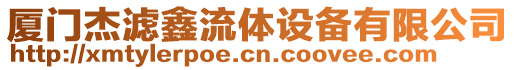 厦门杰滤鑫流体设备有限公司
http://xmtylerpoe.cn.coovee.com